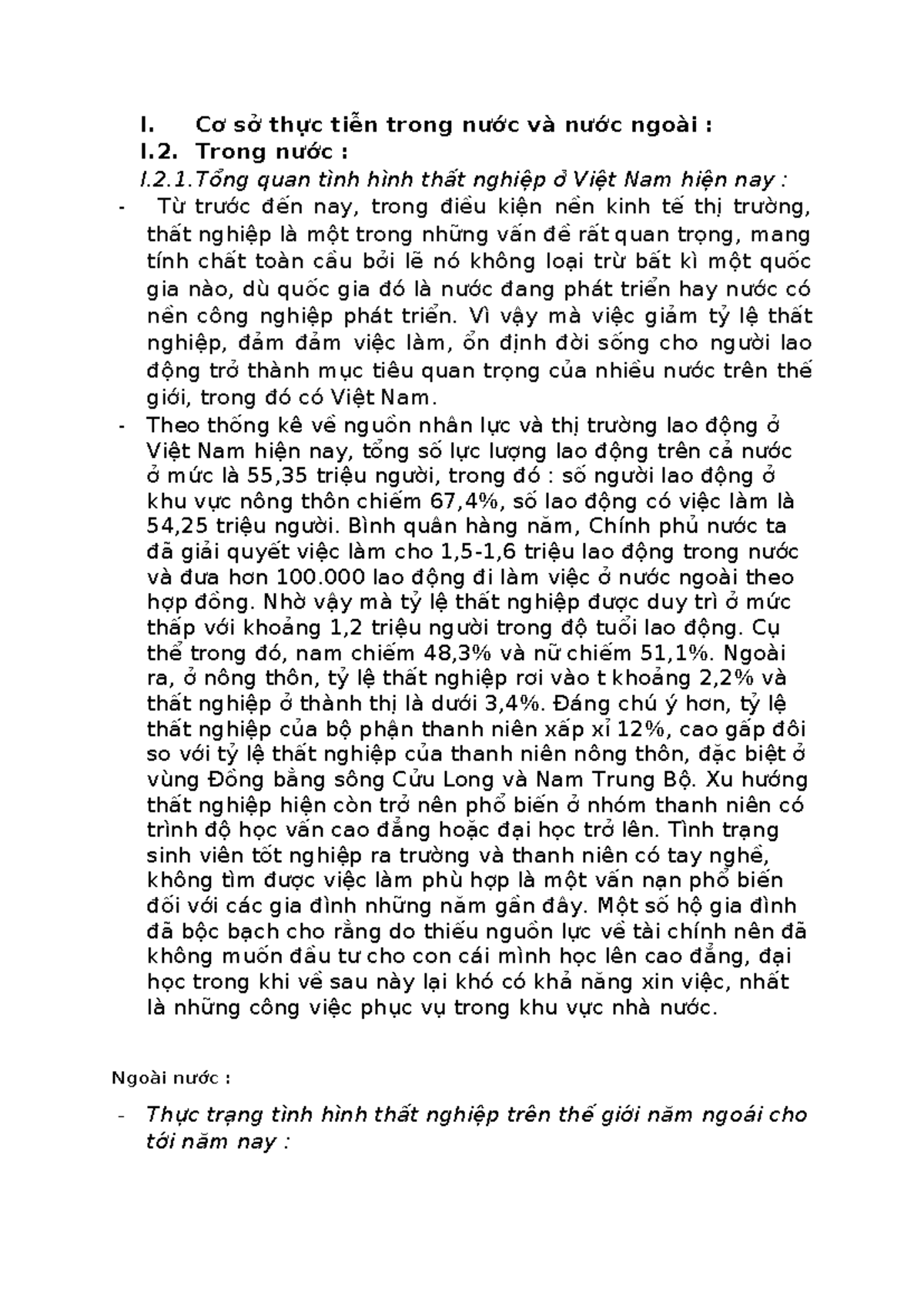 I. Cơ sở thực tiễn trong nước và nước ngoài :

I.2. Trong nước :

I.2.1.Tổng quan tình hình thất nghiệp ở Việt Nam hiện nay :

- Từ trước đến nay, trong điều kiện nền kinh tế thị trường, thất nghiệp là một trong những vấn đề rất quan trọng, mang tính chất toàn cầu bởi lẽ nó không loại trừ bất kì một quốc gia nào, dù quốc gia đó là nước đang phát triển hay nước có nền công nghiệp phát triển. Vì vậy mà việc giảm tỷ lệ thất nghiệp, đảm đảm việc làm, ổn định đời sống cho người lao động trở thành mục tiêu quan trọng của nhiều nước trên thế giới, trong đó có Việt Nam.

- Theo thống kê về nguồn nhân lực và thị trường lao động ở Việt Nam hiện nay, tổng số lực lượng lao động trên cả nước ở mức là 55,35 triệu người, trong đó : số người lao động ở khu vực nông thôn chiếm 67,4%, số lao động có việc làm là 54,25 triệu người. Bình quân hàng năm, Chính phủ nước ta đã giải quyết việc làm cho 1,5-1,6 triệu lao động trong nước và đưa hơn 100.000 lao động đi làm việc ở nước ngoài theo hợp đồng. Nhờ vậy mà tỷ lệ thất nghiệp được duy trì ở mức thấp với khoảng 1,2 triệu người trong độ tuổi lao động. Cụ thể trong đó, nam chiếm 48,3% và nữ chiếm 51,1%. Ngoài ra, ở nông thôn, tỷ lệ thất nghiệp rơi vào t khoảng 2,2% và thất nghiệp ở thành thị là dưới 3,4%. Đáng chú ý hơn, tỷ lệ thất nghiệp của bộ phận thanh niên xấp xỉ 12%, cao gấp đôi so với tỷ lệ thất nghiệp của thanh niên nông thôn, đặc biệt ở vùng Đồng bằng sông Cửu Long và Nam Trung Bộ. Xu hướng thất nghiệp hiện còn trở nên phổ biến ở nhóm thanh niên có trình độ học vấn cao đẳng hoặc đại học trở lên. Tình trạng sinh viên tốt nghiệp ra trường và thanh niên có tay nghề, không tìm được việc làm phù hợp là một vấn nạn phổ biến đối với các gia đình những năm gần đây. Một số hộ gia đình đã bộc bạch cho rằng do thiếu nguồn lực về tài chính nên đã không muốn đầu tư cho con cái mình học lên cao đẳng, đại học trong khi về sau này lại khó có khả năng xin việc, nhất là những công việc phục vụ trong khu vực nhà nước.

Ngoài nước :

- Thực trạng tình hình thất nghiệp trên thế giới năm ngoái cho tới năm nay :